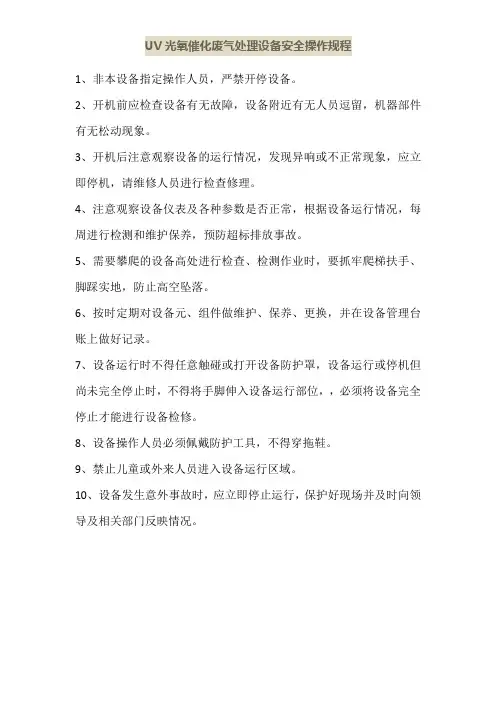 UV 光氧催化废气处理设备安全操作规程

1、非本设备指定操作人员，严禁开停设备。

2、开机前应检查设备有无故障，设备附近有无人员逗留，机器部件有无松动现象。

3、开机后注意观察设备的运行情况，发现异响或不正常现象，应立即停机，请维修人员进行检查修理。

4、注意观察设备仪表及各种参数是否正常，根据设备运行情况，每周进行检测和维护保养，预防超标排放事故。

5、需要攀爬的设备高处进行检查、检测作业时，要抓牢爬梯扶手、脚踩实地，防止高空坠落。

6、按时定期对设备元、组件做维护、保养、更换，并在设备管理台账上做好记录。

7、设备运行时不得任意触碰或打开设备防护罩，设备运行或停机但尚未完全停止时，不得将手脚伸入设备运行部位，，必须将设备完全停止才能进行设备检修。

8、设备操作人员必须佩戴防护工具，不得穿拖鞋。

9、禁止儿童或外来人员进入设备运行区域。

10、设备发生意外事故时，应立即停止运行，保护好现场并及时向领导及相关部门反映情况。